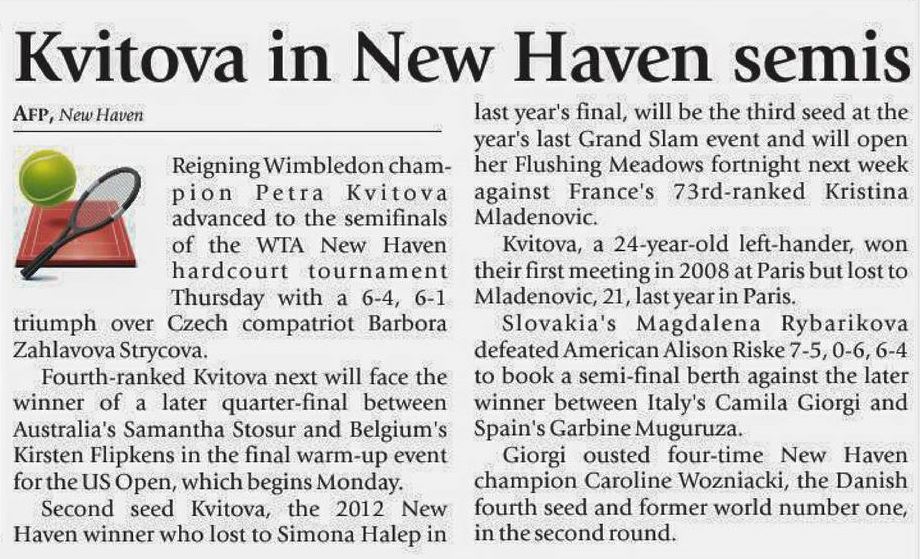 Kvitova in New Haven semis

AFP, New Haven

Reigning Wimbledon champion Petra Kvitova advanced to the semifinals of the WTA New Haven hardcourt tournament Thursday with a 6-4, 6-1 triumph over Czech compatriot Barbora Zahlavova Strycova.

Fourth-ranked Kvitova next will face the winner of a later quarter-final between Australia's Samantha Stosur and Belgium's Kirsten Flipkens in the final warm-up event for the US Open, which begins Monday.

Second seed Kvitova, the 2012 New Haven winner who lost to Simona Halep in last year's final, will be the third seed at the year's last Grand Slam event and will open her Flushing Meadows fortnight next week against France's 73rd-ranked Kristina Mladenovic.

Kvitova, a 24-year-old left-hander, won their first meeting in 2008 at Paris but lost to Mladenovic, 21, last year in Paris.

Slovakia's Magdalena Rybarikova defeated American Alison Riske 7-5, 0-6, 6-4 to book a semi-final berth against the later winner between Italy's Camila Giorgi and Spain's Garbine Muguruza.

Giorgi ousted four-time New Haven champion Caroline Wozniacki, the Danish fourth seed and former world number one, in the second round.